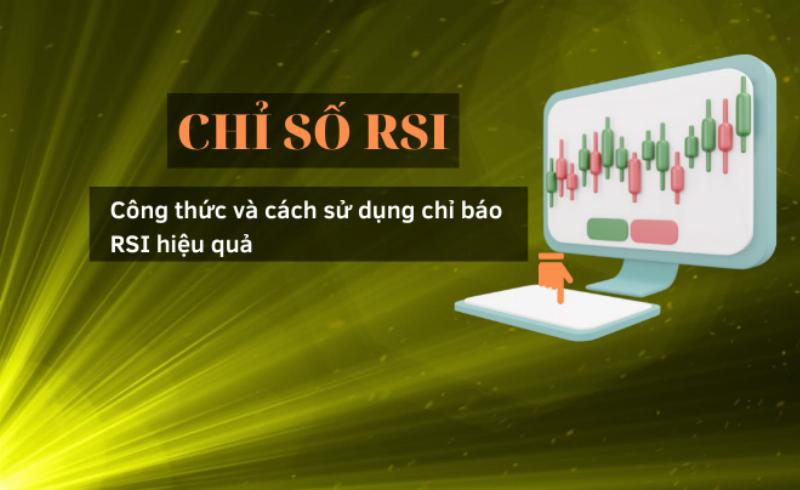 CHỈ SỐ RSI

Công thức và cách sử dụng chỉ báo RSI hiệu quả